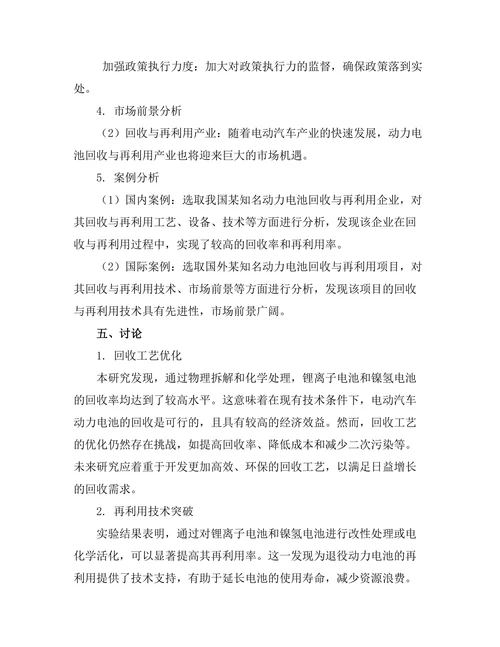 加强政策执行力度：加大对政策执行力的监督，确保政策落到实处。

4. 市场前景分析

（2）回收与再利用产业：随着电动汽车产业的快速发展，动力电池回收与再利用产业也将迎来巨大的市场机遇。

5. 案例分析

（1）国内案例：选取我国某知名动力电池回收与再利用企业，对其回收与再利用工艺、设备、技术等方面进行分析，发现该企业在回收与再利用过程中，实现了较高的回收率和再利用率。

（2）国际案例：选取国外某知名动力电池回收与再利用项目，对其回收与再利用技术、市场前景等方面进行分析，发现该项目的回收与再利用技术具有先进性，市场前景广阔。

五、讨论

1. 回收工艺优化

本研究发现，通过物理拆解和化学处理，锂离子电池和镍氢电池的回收率均达到了较高水平。这意味着在现有技术条件下，电动汽车动力电池的回收是可行的，且具有较高的经济效益。然而，回收工艺的优化仍然存在挑战，如提高回收率、降低成本和减少二次污染等。未来研究应着重于开发更加高效、环保的回收工艺，以满足日益增长的回收需求。

2. 再利用技术突破

实验结果表明，通过对锂离子电池和镍氢电池进行改性处理或电化学活化，可以显著提高其再利用率。这一发现为退役动力电池的再利用提供了技术支持，有助于延长电池的使用寿命，减少资源浪费。